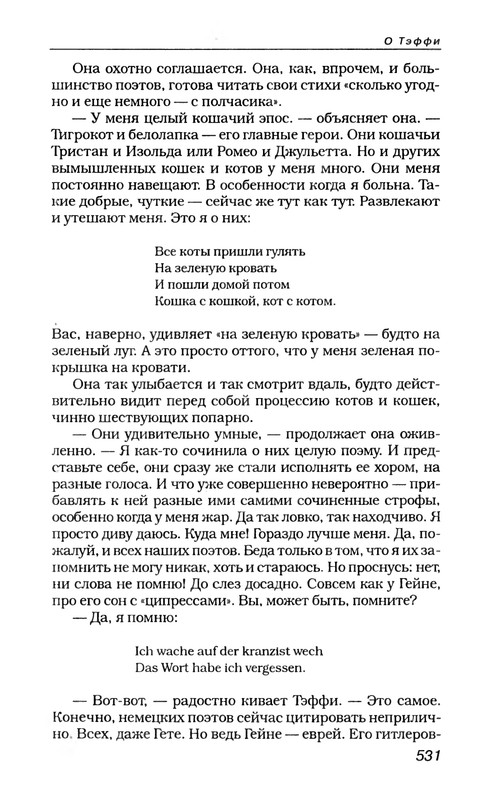 О Тэффи

Она охотно соглашается. Она, как, впрочем, и большинство поэтов, готова читать свои стихи «сколько угодно и еще немного — с полчасика».

— У меня целый кошачий эпос. — объясняет она. — Тигрокот и белолапка — его главные герои. Они кошачьи Тристан и Изольда или Ромео и Джульетта. Но и других вымышленных кошек и котов у меня много. Они меня постоянно навещают. В особенности когда я больна. Такие добрые, чуткие — сейчас же тут как тут. Развлекают и утешают меня. Это я о них:

Все коты пришли гулять
На зеленую кровать
И пошли домой потом
Кошка с кошкой, кот с котом.

Вас, наверно, удивляет «на зеленую кровать» — будто на зеленый луг. А это просто оттого, что у меня зеленая покрышка на кровати.

Она так улыбается и так смотрит вдаль, будто действительно видит перед собой процессию котов и кошек, чинно шествующих попарно.

— Они удивительно умные, — продолжает она оживленно. — Я как-то сочинила о них целую поэму. И представьте себе, они сразу же стали исполнять ее хором, на разные голоса. И что уже совершенно невероятно — прибавлять к ней разные ими самими сочиненные строфы, особенно когда у меня жар. Да так ловко, так находчиво. Я просто диву даюсь. Куда мне! Гораздо лучше меня. Да, пожалуй, и всех наших поэтов. Беда только в том, что я их запомнить не могу никак, хоть и стараюсь. Но проснусь: нет, ни слова не помню! До слез досадно. Совсем как у Гейне, про его сон с «ципрессами». Вы, может быть, помните?

— Да, я помню:

Ich wache auf der kranzist wech
Das Wort habe ich vergessen.

— Вот-вот, — радостно кивает Тэффи. — Это самое. Конечно, немецких поэтов сейчас цитировать неприлично. Всех, даже Гете. Но ведь Гейне — еврей. Его гитлеров-

531